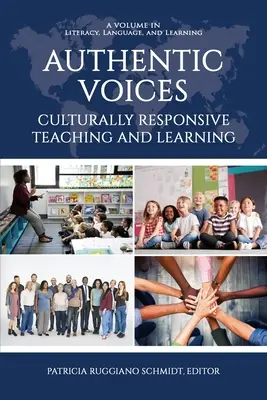 A VOLUME IN
LITERACY, LANGUAGE, AND LEARNING

AUTHENTIC VOICES

CULTURALLY RESPONSIVE TEACHING AND LEARNING

PATRICIA RUGGIANO SCHMIDT, EDITOR